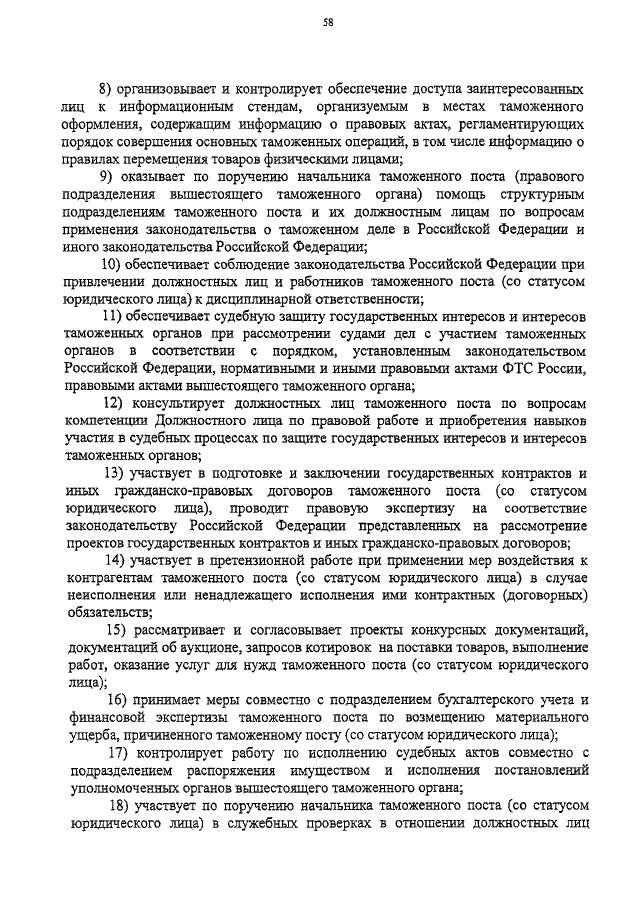 58

8) организовывает и контролирует обеспечение доступа заинтересованных лиц к информационным стендам, организуемым в местах таможенного оформления, содержащим информацию о правовых актах, регламентирующих порядок совершения основных таможенных операций, в том числе информацию о правилах перемещения товаров физическими лицами;

9) оказывает по поручению начальника таможенного поста (правового подразделения вышестоящего таможенного органа) помощь структурным подразделениям таможенного поста и их должностным лицам по вопросам применения законодательства о таможенном деле в Российской Федерации и иного законодательства Российской Федерации;

10) обеспечивает соблюдение законодательства Российской Федерации при привлечении должностных лиц и работников таможенного поста (со статусом юридического лица) к дисциплинарной ответственности;

11) обеспечивает судебную защиту государственных интересов и интересов таможенных органов при рассмотрении судами дел с участием таможенных органов в соответствии с порядком, установленным законодательством Российской Федерации, нормативными и иными правовыми актами ФТС России, правовыми актами вышестоящего таможенного органа;

12) консультирует должностных лиц таможенного поста по вопросам компетенции Должностного лица по правовой работе и приобретения навыков участия в судебных процессах по защите государственных интересов и интересов таможенных органов;

13) участвует в подготовке и заключении государственных контрактов и иных гражданско-правовых договоров таможенного поста (со статусом юридического лица), проводит правовую экспертизу на соответствие законодательству Российской Федерации представленных на рассмотрение проектов государственных контрактов и иных гражданско-правовых договоров;

14) участвует в претензионной работе при применении мер воздействия к контрагентам таможенного поста (со статусом юридического лица) в случае неисполнения или ненадлежащего исполнения ими контрактных (договорных) обязательств;

15) рассматривает и согласовывает проекты конкурсных документаций, документаций об аукционе, запросов котировок на поставки товаров, выполнение работ, оказание услуг для нужд таможенного поста (со статусом юридического лица);

16) принимает меры совместно с подразделением бухгалтерского учета и финансовой экспертизы таможенного поста по возмещению материального ущерба, причиненного таможенному посту (со статусом юридического лица);

17) контролирует работу по исполнению судебных актов совместно с подразделением распоряжения имуществом и исполнения постановлений уполномоченных органов вышестоящего таможенного органа;

18) участвует по поручению начальника таможенного поста (со статусом юридического лица) в служебных проверках в отношении должностных лиц